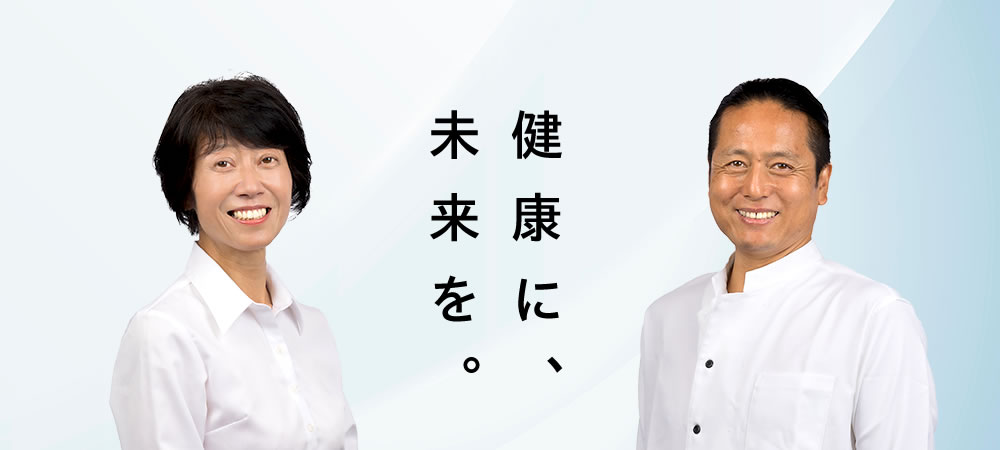 健康に、
未来を。